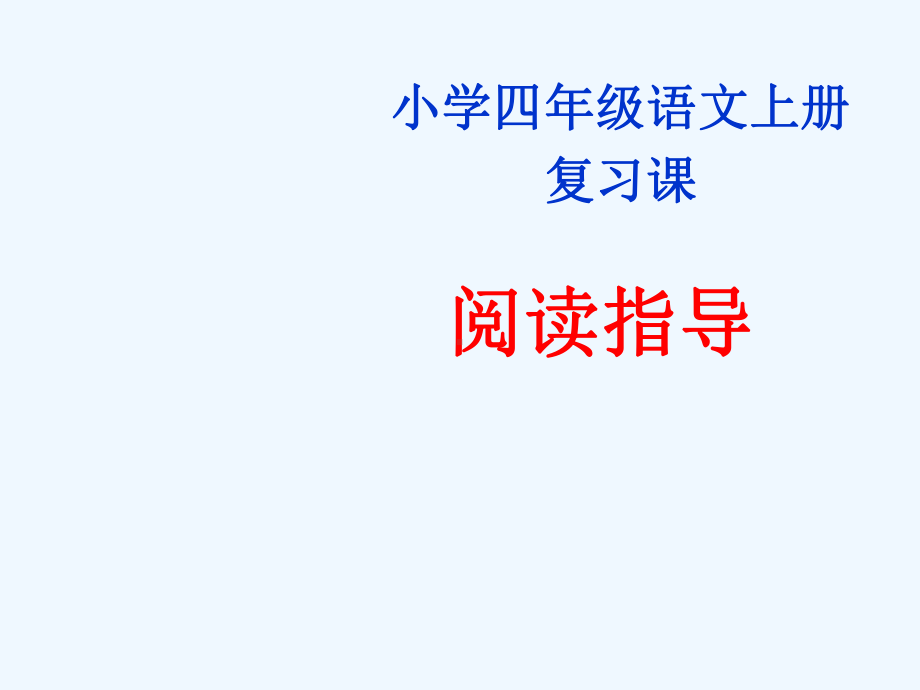 小学四年级语文上册
复习课

阅读指导